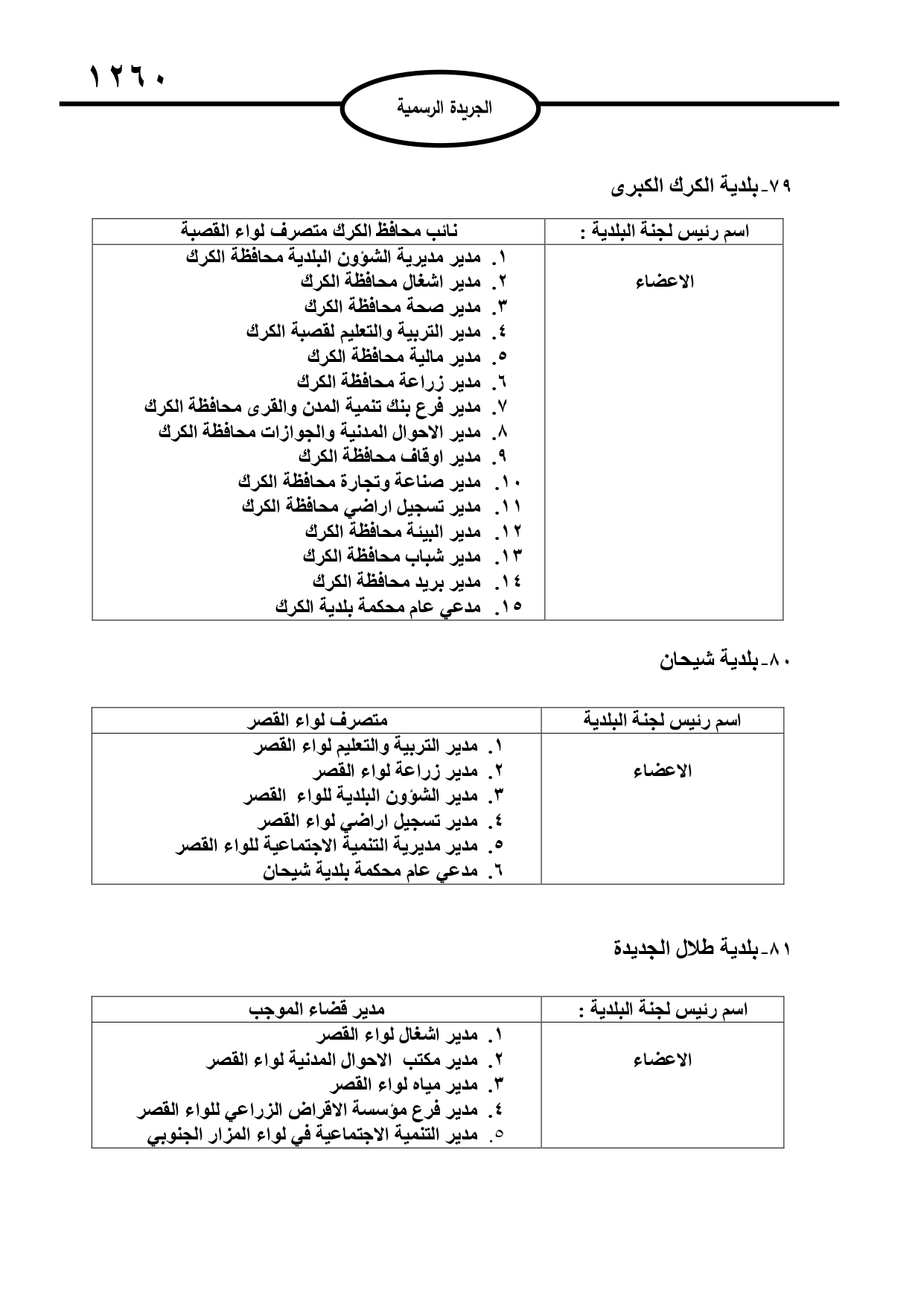 ١٢٦٠

الجريدة الرسمية

٧٩-بلدية الكرك الكبرى

| اسم رئيس لجنة البلدية : | نائب محافظ الكرك متصرف لواء القصبة |
|---|---|
| الاعضاء | ١. مدير مديرية الشؤون البلدية محافظة الكرك<br>٢. مدير اشغال محافظة الكرك<br>٣. مدير صحة محافظة الكرك<br>٤. مدير التربية والتعليم لقصبة الكرك<br>٥. مدير مالية محافظة الكرك<br>٦. مدير زراعة محافظة الكرك<br>٧. مدير فرع بنك تنمية المدن والقرى محافظة الكرك<br>٨. مدير الاحوال المدنية والجوازات محافظة الكرك<br>٩. مدير اوقاف محافظة الكرك<br>١٠. مدير صناعة وتجارة محافظة الكرك<br>١١. مدير تسجيل اراضي محافظة الكرك<br>١٢. مدير البيئة محافظة الكرك<br>١٣. مدير شباب محافظة الكرك<br>١٤. مدير بريد محافظة الكرك<br>١٥. مدعي عام محكمة بلدية الكرك |

٨٠-بلدية شيحان

| اسم رئيس لجنة البلدية | متصرف لواء القصر |
|---|---|
| الاعضاء | ١. مدير التربية والتعليم لواء القصر<br>٢. مدير زراعة لواء القصر<br>٣. مدير الشؤون البلدية للواء القصر<br>٤. مدير تسجيل اراضي لواء القصر<br>٥. مدير مديرية التنمية الاجتماعية للواء القصر<br>٦. مدعي عام محكمة بلدية شيحان |

٨١-بلدية طلال الجديدة

| اسم رئيس لجنة البلدية : | مدير قضاء الموجب |
|---|---|
| الاعضاء | ١. مدير اشغال لواء القصر<br>٢. مدير مكتب الاحوال المدنية لواء القصر<br>٣. مدير مياه لواء القصر<br>٤. مدير فرع مؤسسة الاقراض الزراعي للواء القصر<br>٥. مدير التنمية الاجتماعية في لواء المزار الجنوبي |